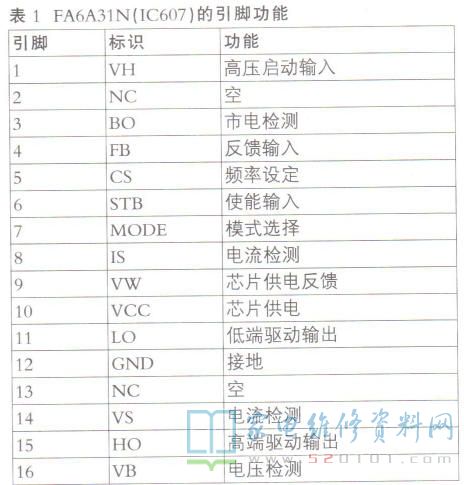 表 1 FA6A31N(IC607)的引脚功能

| 引脚 | 标识 | 功能 |
|---|---|---|
| 1 | VH | 高压启动输入 |
| 2 | NC | 空 |
| 3 | BO | 市电检测 |
| 4 | FB | 反馈输入 |
| 5 | CS | 频率设定 |
| 6 | STB | 使能输入 |
| 7 | MODE | 模式选择 |
| 8 | IS | 电流检测 |
| 9 | VW | 芯片供电反馈 |
| 10 | VCC | 芯片供电 |
| 11 | LO | 低端驱动输出 |
| 12 | GND | 接地 |
| 13 | NC | 空 |
| 14 | VS | 电流检测 |
| 15 | HO | 高端驱动输出 |
| 16 | VB | 电压检测 |

家电维修资料网
www.520101.com